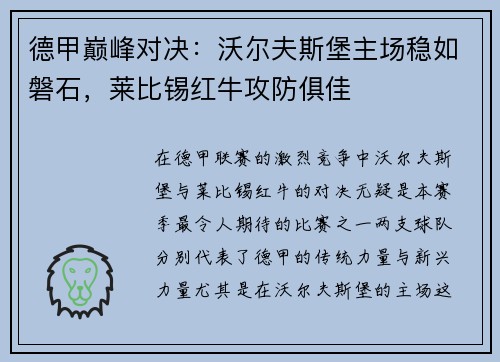 德甲巅峰对决：沃尔夫斯堡主场稳如磐石，莱比锡红牛攻防俱佳

在德甲联赛的激烈竞争中沃尔夫斯堡与莱比锡红牛的对决无疑是本赛季最令人期待的比赛之一两支球队分别代表了德甲的传统力量与新兴力量尤其是在沃尔夫斯堡的主场这